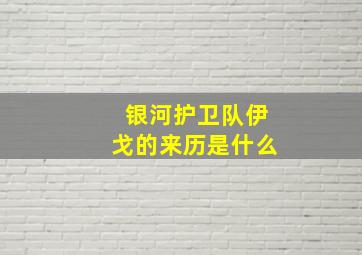 银河护卫队伊戈的来历是什么